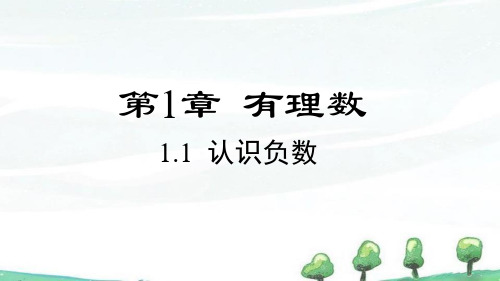 第1章 有理数

1.1 认识负数